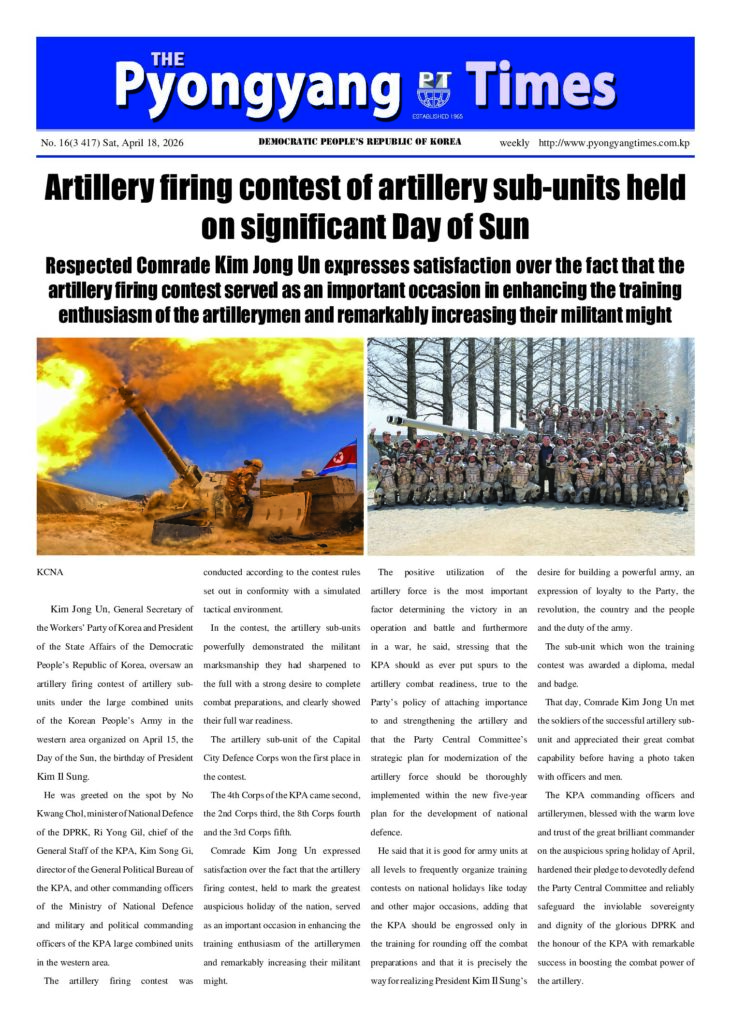 THE
Pyongyang PT Times
ESTABLISHED 1965

No. 16(3 417) Sat, April 18, 2026 DEMOCRATIC PEOPLE'S REPUBLIC OF KOREA weekly http://www.pyongyangtimes.com.kp

Artillery firing contest of artillery sub-units held on significant Day of Sun

Respected Comrade Kim Jong Un expresses satisfaction over the fact that the artillery firing contest served as an important occasion in enhancing the training enthusiasm of the artillerymen and remarkably increasing their militant might

KCNA

Kim Jong Un, General Secretary of the Workers' Party of Korea and President of the State Affairs of the Democratic People's Republic of Korea, oversaw an artillery firing contest of artillery sub-units under the large combined units of the Korean People's Army in the western area organized on April 15, the Day of the Sun, the birthday of President Kim Il Sung.

He was greeted on the spot by No Kwang Chol, minister of National Defence of the DPRK, Ri Yong Gil, chief of the General Staff of the KPA, Kim Song Gi, director of the General Political Bureau of the KPA, and other commanding officers of the Ministry of National Defence and military and political commanding officers of the KPA large combined units in the western area.

The artillery firing contest was conducted according to the contest rules set out in conformity with a simulated tactical environment.

In the contest, the artillery sub-units powerfully demonstrated the militant marksmanship they had sharpened to the full with a strong desire to complete combat preparations, and clearly showed their full war readiness.

The artillery sub-unit of the Capital City Defence Corps won the first place in the contest.

The 4th Corps of the KPA came second, the 2nd Corps third, the 8th Corps fourth and the 3rd Corps fifth.

Comrade Kim Jong Un expressed satisfaction over the fact that the artillery firing contest, held to mark the greatest auspicious holiday of the nation, served as an important occasion in enhancing the training enthusiasm of the artillerymen and remarkably increasing their militant might.

The positive utilization of the artillery force is the most important factor determining the victory in an operation and battle and furthermore in a war, he said, stressing that the KPA should as ever put spurs to the artillery combat readiness, true to the Party's policy of attaching importance to and strengthening the artillery and that the Party Central Committee's strategic plan for modernization of the artillery force should be thoroughly implemented within the new five-year plan for the development of national defence.

He said that it is good for army units at all levels to frequently organize training contests on national holidays like today and other major occasions, adding that the KPA should be engrossed only in the training for rounding off the combat preparations and that it is precisely the way for realizing President Kim Il Sung's desire for building a powerful army, an expression of loyalty to the Party, the revolution, the country and the people and the duty of the army.

The sub-unit which won the training contest was awarded a diploma, medal and badge.

That day, Comrade Kim Jong Un met the soldiers of the successful artillery sub-unit and appreciated their great combat capability before having a photo taken with officers and men.

The KPA commanding officers and artillerymen, blessed with the warm love and trust of the great brilliant commander on the auspicious spring holiday of April, hardened their pledge to devotedly defend the Party Central Committee and reliably safeguard the inviolable sovereignty and dignity of the glorious DPRK and the honour of the KPA with remarkable success in boosting the combat power of the artillery.